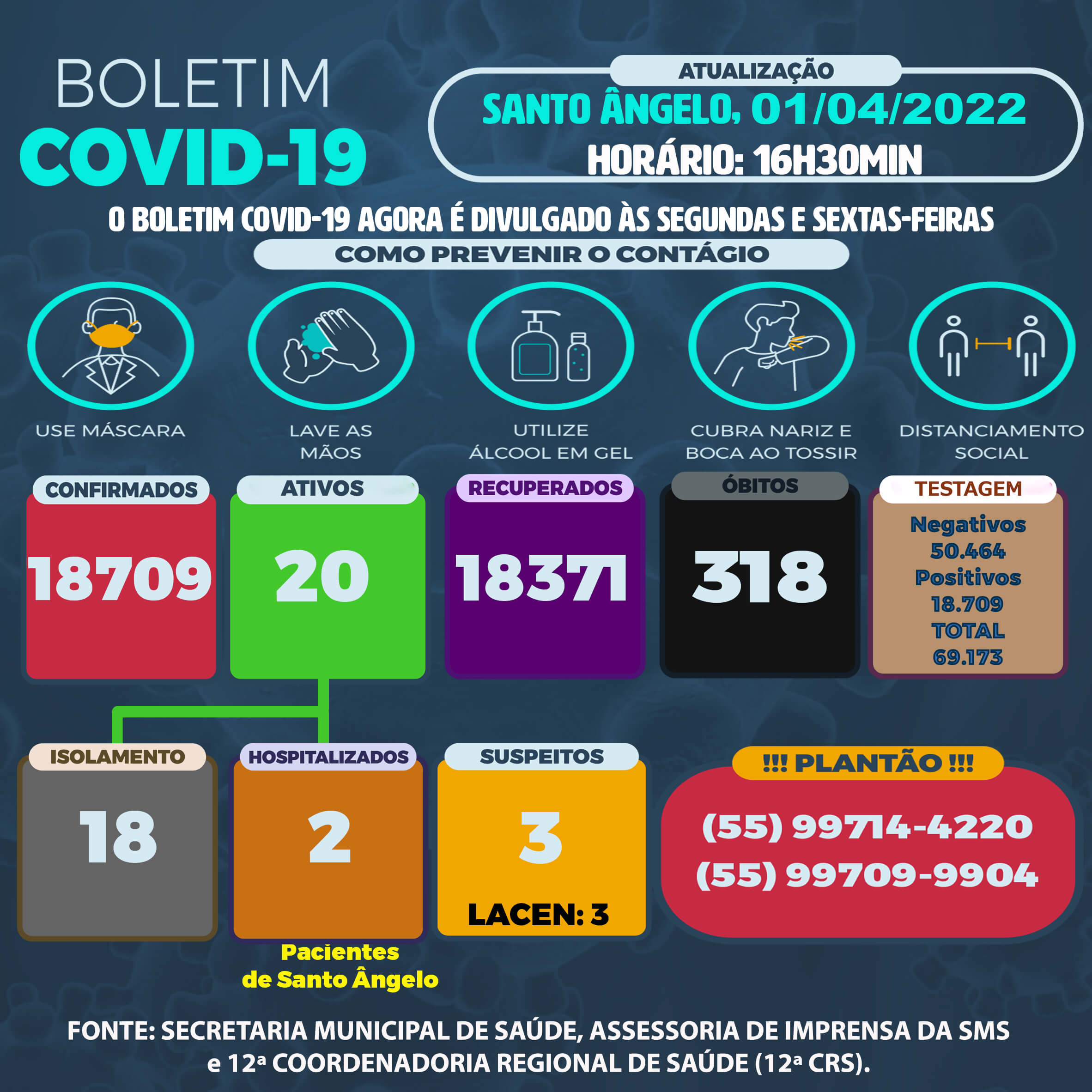 BOLETIM
COVID-19

ATUALIZAÇÃO
SANTO ÂNGELO, 01/04/2022
HORÁRIO: 16H30MIN

O BOLETIM COVID-19 AGORA É DIVULGADO ÀS SEGUNDAS E SEXTAS-FEIRAS

COMO PREVENIR O CONTÁGIO

USE MÁSCARA

LAVE AS MÃOS

UTILIZE ÁLCOOL EM GEL

CUBRA NARIZ E BOCA AO TOSSIR

DISTANCIAMENTO SOCIAL

CONFIRMADOS
18709

ATIVOS
20

RECUPERADOS
18371

ÓBITOS
318

TESTAGEM
Negativos
50.464
Positivos
18.709
TOTAL
69.173

ISOLAMENTO
18

HOSPITALIZADOS
2

Pacientes de Santo Ângelo

SUSPEITOS
3
LACEN: 3

!!! PLANTÃO !!!
(55) 99714-4220
(55) 99709-9904

FONTE: SECRETARIA MUNICIPAL DE SAÚDE, ASSESSORIA DE IMPRENSA DA SMS e 12ª COORDENADORIA REGIONAL DE SAÚDE (12ª CRS).